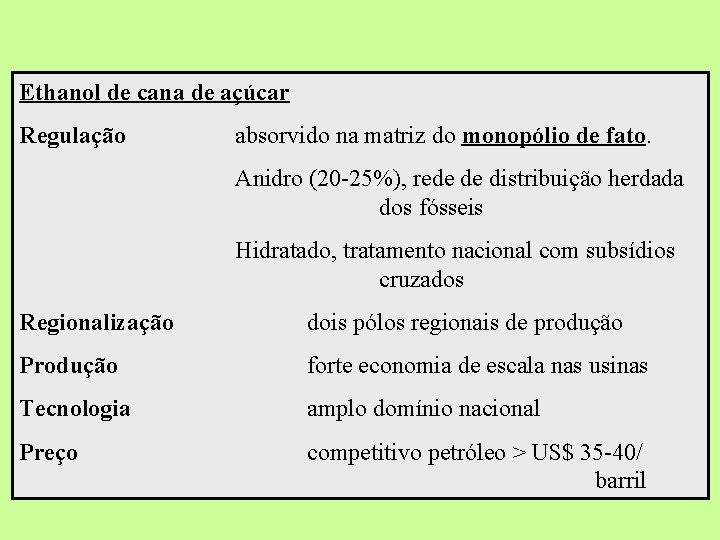 Ethanol de cana de açúcar

Regulação absorvido na matriz do monopólio de fato.

Anidro (20-25%), rede de distribuição herdada dos fósseis

Hidratado, tratamento nacional com subsídios cruzados

Regionalização dois pólos regionais de produção

Produção forte economia de escala nas usinas

Tecnologia amplo domínio nacional

Preço competitivo petróleo > US$ 35-40/ barril